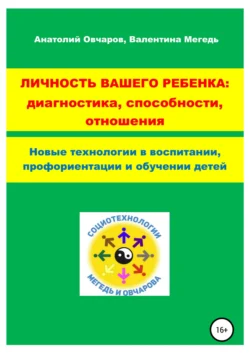 Анатолий Овчаров, Валентина Мегедь

ЛИЧНОСТЬ ВАШЕГО РЕБЕНКА: диагностика, способности, отношения

Новые технологии в воспитании, профориентации и обучении детей

СОЦИОТЕХНОЛОГИИ

МЕГЕДЬ И ОВЧАРОВА

16+